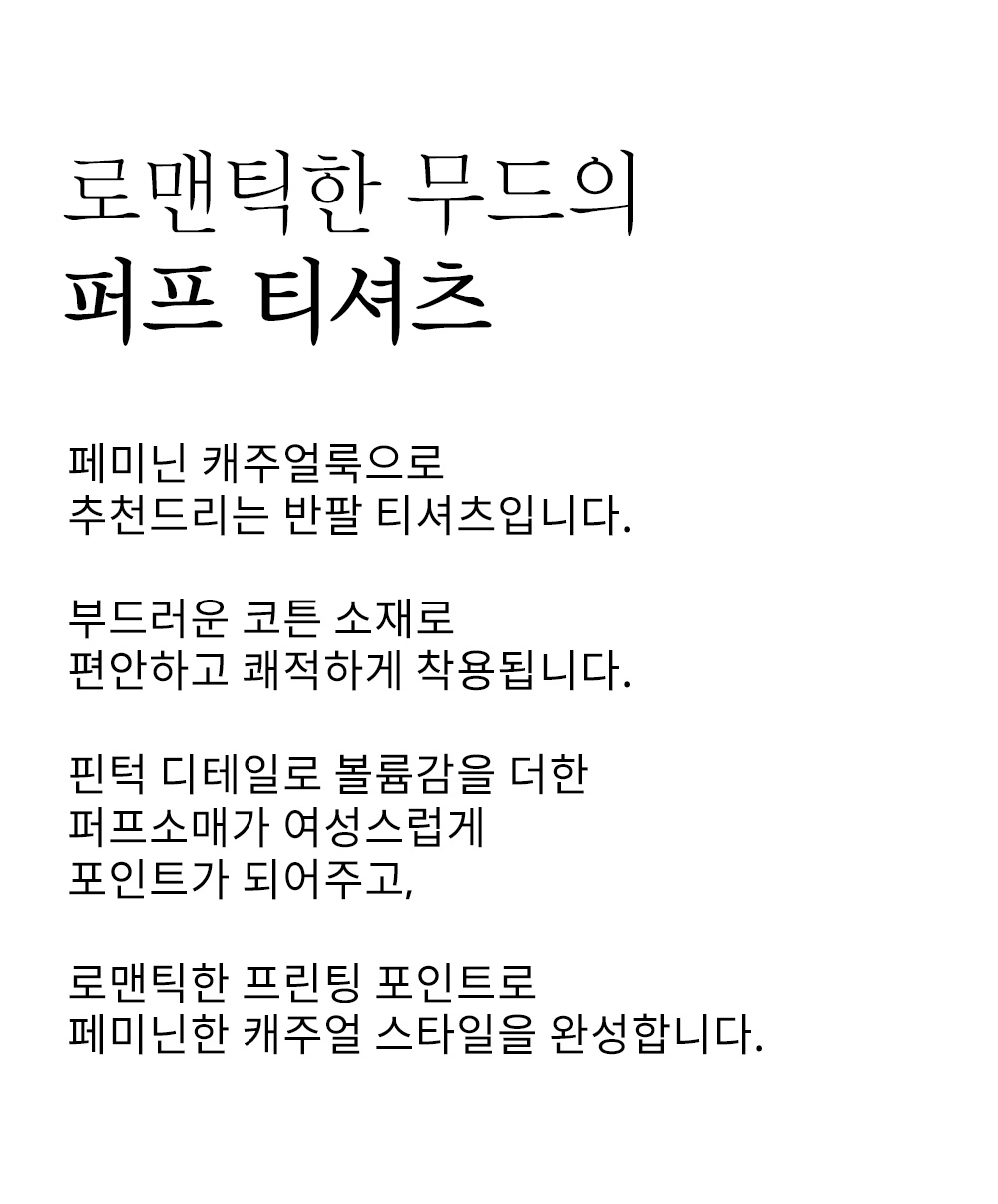 로맨틱한 무드의
퍼프 티셔츠

페미닌 캐주얼룩으로
추천드리는 반팔 티셔츠입니다.

부드러운 코튼 소재로
편안하고 쾌적하게 착용됩니다.

핀턱 디테일로 볼륨감을 더한
퍼프소매가 여성스럽게
포인트가 되어주고,

로맨틱한 프린팅 포인트로
페미닌한 캐주얼 스타일을 완성합니다.